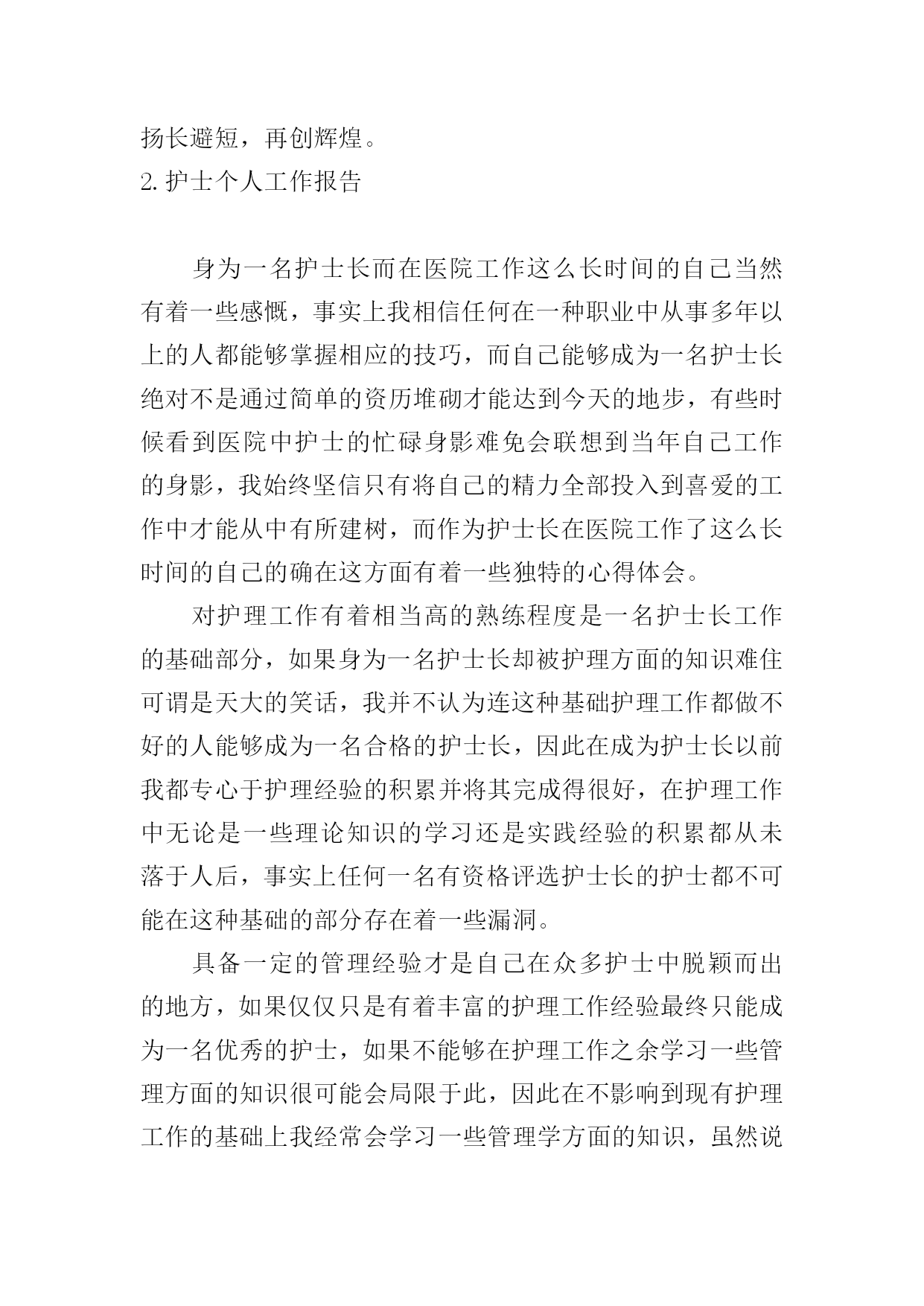 扬长避短，再创辉煌。

2. 护士个人工作报告

身为一名护士长而在医院工作这么长时间的自己当然有着一些感慨，事实上我相信任何在一种职业中从事多年以上的人都能够掌握相应的技巧，而自己能够成为一名护士长绝对不是通过简单的资历堆砌才能达到今天的地步，有些时候看到医院中护士的忙碌身影难免会联想到当年自己工作的身影，我始终坚信只有将自己的精力全部投入到喜爱的工作中才能从中有所建树，而作为护士长在医院工作了这么长时间的自己的确在这方面有着一些独特的心得体会。

对护理工作有着相当高的熟练程度是一名护士长工作的基础部分，如果身为一名护士长却被护理方面的知识难住可谓是天大的笑话，我并不认为连这种基础护理工作都做不好的人能够成为一名合格的护士长，因此在成为护士长以前我都专心于护理经验的积累并将其完成得很好，在护理工作中无论是一些理论知识的学习还是实践经验的积累都从未落于人后，事实上任何一名有资格评选护士长的护士都不可能在这种基础的部分存在着一些漏洞。

具备一定的管理经验才是自己在众多护士中脱颖而出的地方，如果仅仅只是有着丰富的护理工作经验最终只能成为一名优秀的护士，如果不能够在护理工作之余学习一些管理方面的知识很可能会局限于此，因此在不影响到现有护理工作的基础上我经常会学习一些管理学方面的知识，虽然说